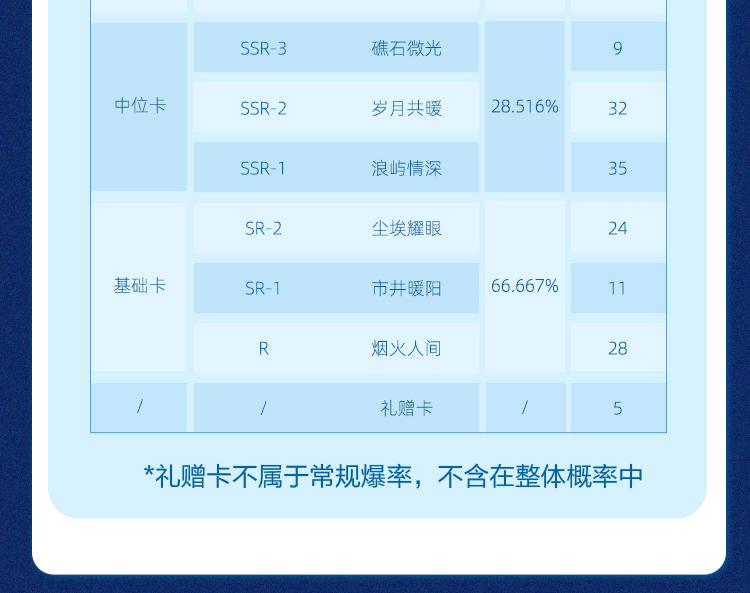 | 中位卡 | SSR-3 | 礁石微光 | 28.516% | 9 |
|---|---|---|---|---|
| | SSR-2 | 岁月共暖 | | 32 |
| | SSR-1 | 浪屿情深 | | 35 |
| 基础卡 | SR-2 | 尘埃耀眼 | 66.667% | 24 |
| | SR-1 | 市井暖阳 | | 11 |
| | R | 烟火人间 | | 28 |
| / | / | 礼赠卡 | / | 5 |

*礼赠卡不属于常规爆率，不含在整体概率中